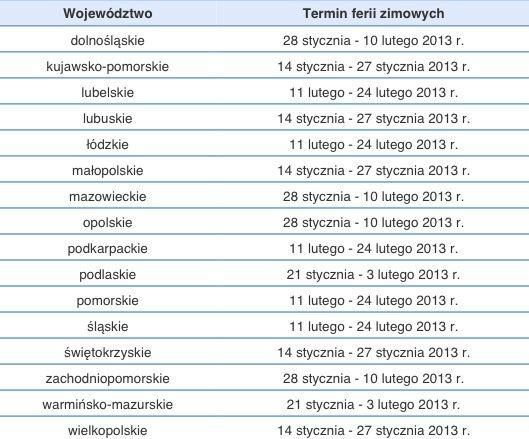 | Województwo | Termin ferii zimowych |
|---|---|
| dolnośląskie | 28 stycznia - 10 lutego 2013 r. |
| kujawsko-pomorskie | 14 stycznia - 27 stycznia 2013 r. |
| lubelskie | 11 lutego - 24 lutego 2013 r. |
| lubuskie | 14 stycznia - 27 stycznia 2013 r. |
| łódzkie | 11 lutego - 24 lutego 2013 r. |
| małopolskie | 14 stycznia - 27 stycznia 2013 r. |
| mazowieckie | 28 stycznia - 10 lutego 2013 r. |
| opolskie | 28 stycznia - 10 lutego 2013 r. |
| podkarpackie | 11 lutego - 24 lutego 2013 r. |
| podlaskie | 21 stycznia - 3 lutego 2013 r. |
| pomorskie | 11 lutego - 24 lutego 2013 r. |
| śląskie | 11 lutego - 24 lutego 2013 r. |
| świętokrzyskie | 14 stycznia - 27 stycznia 2013 r. |
| zachodniopomorskie | 28 stycznia - 10 lutego 2013 r. |
| warmińsko-mazurskie | 21 stycznia - 3 lutego 2013 r. |
| wielkopolskie | 14 stycznia - 27 stycznia 2013 r. |